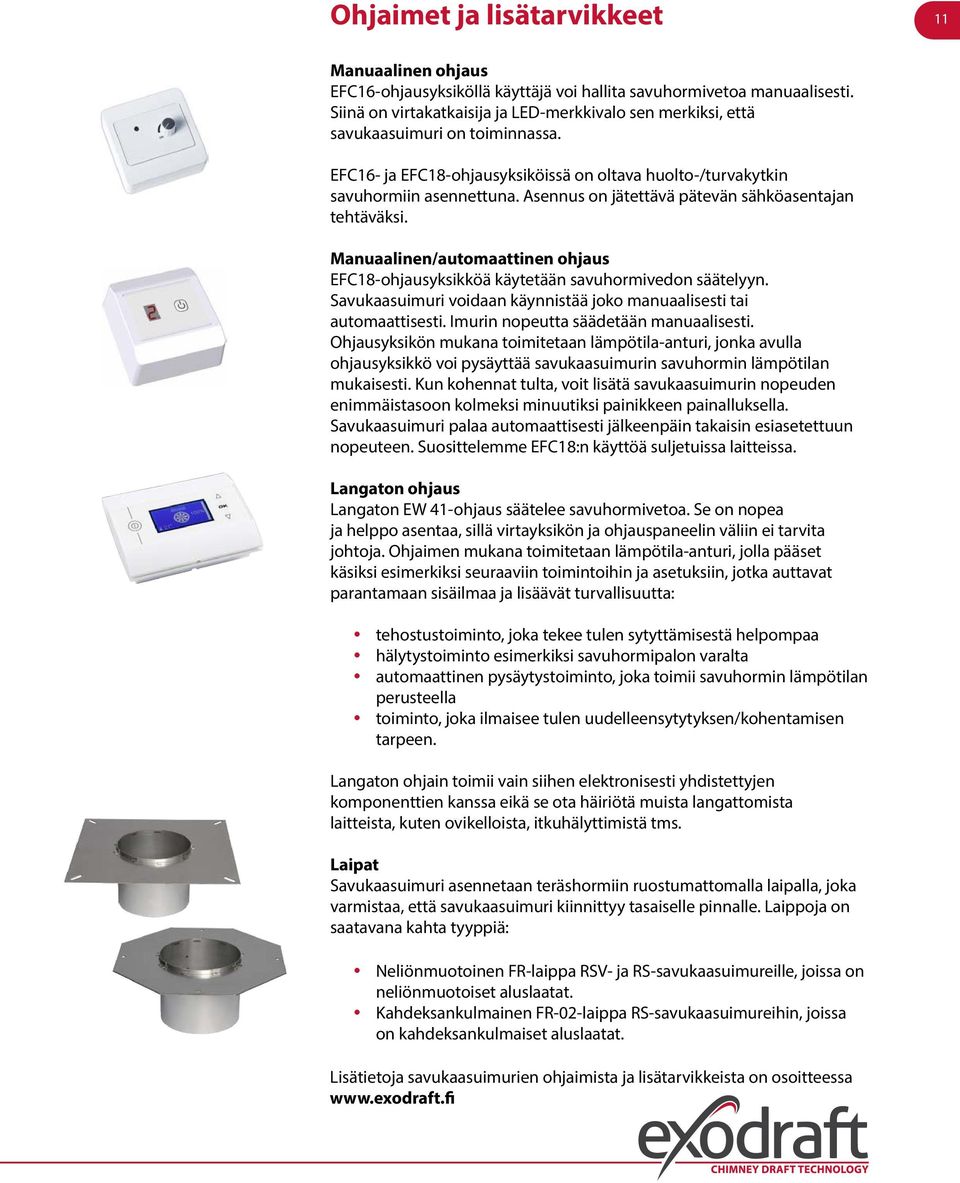 Ohjaimet ja lisätarvikkeet

11

Manuaalinen ohjaus
EFC16-ohjausyksiköllä käyttäjä voi hallita savuhormivetoa manuaalisesti. Siinä on virtakatkaisija ja LED-merkkivalo sen merkiksi, että savukaasuimuri on toiminnassa.

EFC16- ja EFC18-ohjausyksiköissä on oltava huolto-/turvakytkin savuhormiin asennettuna. Asennus on jätettävä pätevän sähköasentajan tehtäväksi.

Manuaalinen/automaattinen ohjaus
EFC18-ohjausyksikköä käytetään savuhormivedon säätelyyn. Savukaasuimuri voidaan käynnistää joko manuaalisesti tai automaattisesti. Imurin nopeutta säädetään manuaalisesti. Ohjausyksikön mukana toimitetaan lämpötila-anturi, jonka avulla ohjausyksikkö voi pysäyttää savukaasuimurin savuhormin lämpötilan mukaisesti. Kun kohennat tulta, voit lisätä savukaasuimurin nopeuden enimmäistasoon kolmeksi minuutiksi painikkeen painalluksella. Savukaasuimuri palaa automaattisesti jälkeenpäin takaisin esiasetettuun nopeuteen. Suosittelemme EFC18:n käyttöä suljetuissa laitteissa.

Langaton ohjaus
Langaton EW 41-ohjaus säätelee savuhormivetoa. Se on nopea ja helppo asentaa, sillä virtayksikön ja ohjauspaneelin väliin ei tarvita johtoja. Ohjaimen mukana toimitetaan lämpötila-anturi, jolla pääset käsiksi esimerkiksi seuraaviin toimintoihin ja asetuksiin, jotka auttavat parantamaan sisäilmaa ja lisäävät turvallisuutta:

• tehostustoiminto, joka tekee tulen sytyttämisestä helpompaa
• hälytystoiminto esimerkiksi savuhormipalon varalta
• automaattinen pysäytystoiminto, joka toimii savuhormin lämpötilan perusteella
• toiminto, joka ilmaisee tulen uudelleensytytyksen/kohentamisen tarpeen.

Langaton ohjain toimii vain siihen elektronisesti yhdistettyjen komponenttien kanssa eikä se ota häiriötä muista langattomista laitteista, kuten ovikelloista, itkuhälyttimistä tms.

Laipat
Savukaasuimuri asennetaan teräshormiin ruostumattomalla laipalla, joka varmistaa, että savukaasuimuri kiinnittyy tasaiselle pinnalle. Laippoja on saatavana kahta tyyppiä:

• Neliönmuotoinen FR-laippa RSV- ja RS-savukaasuimureille, joissa on neliönmuotoiset aluslaatat.
• Kahdeksankulmainen FR-02-laippa RS-savukaasuimureihin, joissa on kahdeksankulmaiset aluslaatat.

Lisätietoja savukaasuimurien ohjaimista ja lisätarvikkeista on osoitteessa www.exodraft.fi

exodraft
CHIMNEY DRAFT TECHNOLOGY